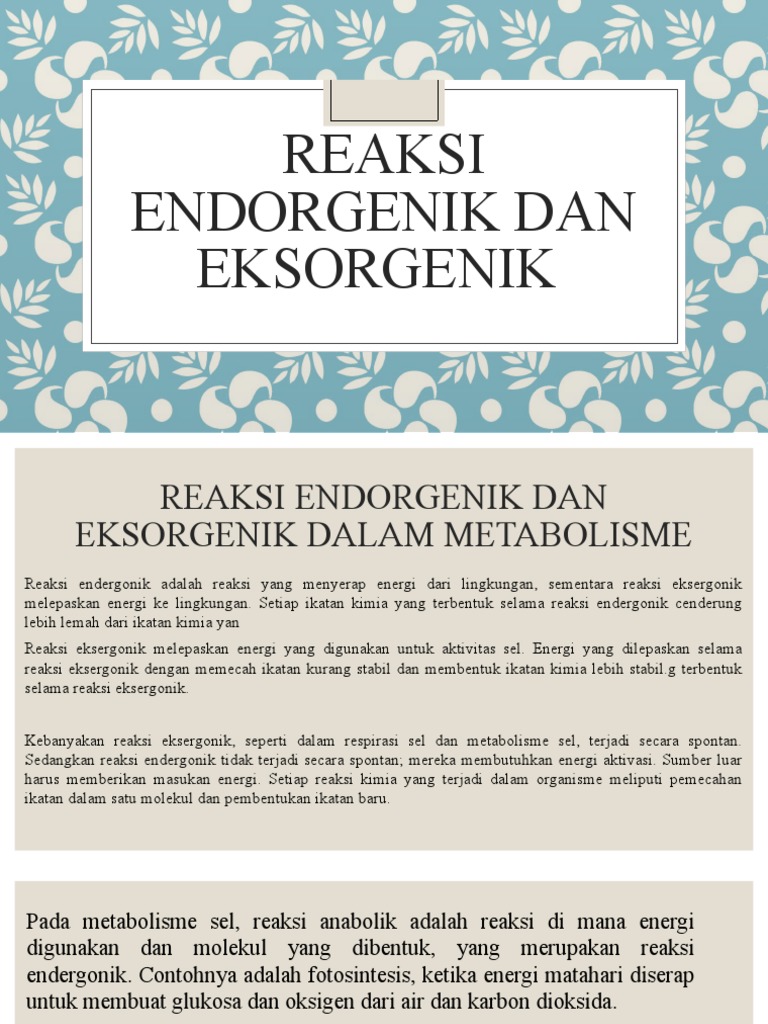 REAKSI ENDORGENIK DAN EKSORGENIK

REAKSI ENDORGENIK DAN EKSORGENIK DALAM METABOLISME

Reaksi endergonik adalah reaksi yang menyerap energi dari lingkungan, sementara reaksi eksergonik melepaskan energi ke lingkungan. Setiap ikatan kimia yang terbentuk selama reaksi endergonik cenderung lebih lemah dari ikatan kimia yan

Reaksi eksergonik melepaskan energi yang digunakan untuk aktivitas sel. Energi yang dilepaskan selama reaksi eksergonik dengan memecah ikatan kurang stabil dan membentuk ikatan kimia lebih stabil.g terbentuk selama reaksi eksergonik.

Kebanyakan reaksi eksergonik, seperti dalam respirasi sel dan metabolisme sel, terjadi secara spontan. Sedangkan reaksi endergonik tidak terjadi secara spontan; mereka membutuhkan energi aktivasi. Sumber luar harus memberikan masukan energi. Setiap reaksi kimia yang terjadi dalam organisme meliputi pemecahan ikatan dalam satu molekul dan pembentukan ikatan baru.

Pada metabolisme sel, reaksi anabolik adalah reaksi di mana energi digunakan dan molekul yang dibentuk, yang merupakan reaksi endergonik. Contohnya adalah fotosintesis, ketika energi matahari diserap untuk membuat glukosa dan oksigen dari air dan karbon dioksida.